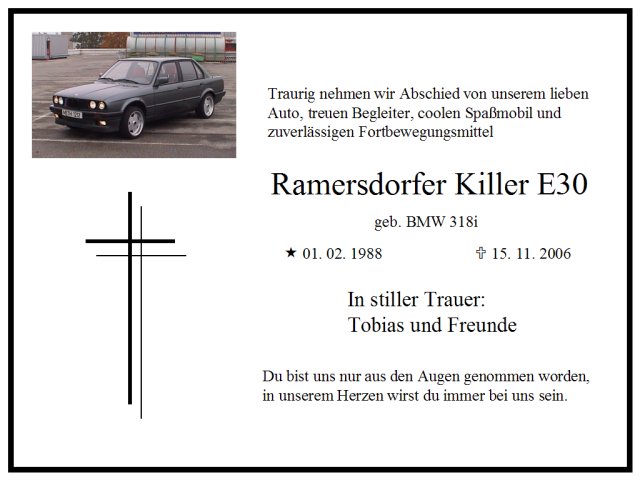 Traurig nehmen wir Abschied von unserem lieben Auto, treuen Begleiter, coolen Spaßmobil und zuverlässigen Fortbewegungsmittel

Ramersdorfer Killer E30

geb. BMW 318i

★ 01. 02. 1988    ✞ 15. 11. 2006

In stiller Trauer:
Tobias und Freunde

Du bist uns nur aus den Augen genommen worden, in unserem Herzen wirst du immer bei uns sein.